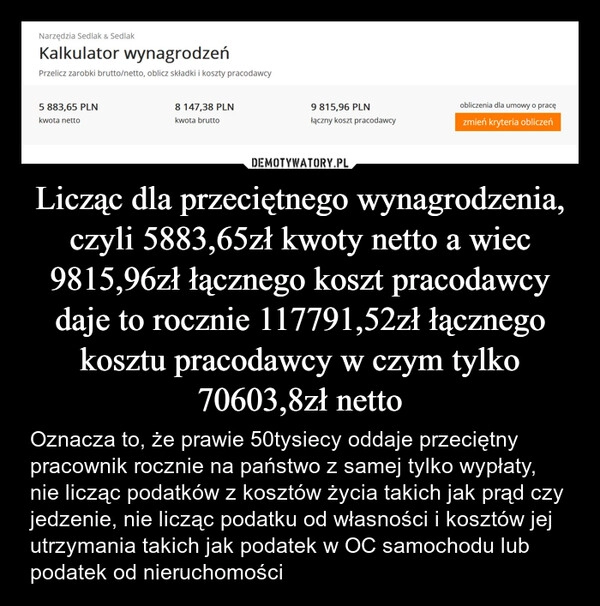 Narzędzia Sedlak & Sedlak
Kalkulator wynagrodzeń
Przelicz zarobki brutto/netto, oblicz składki i koszty pracodawcy

5 883,65 PLN
kwota netto

8 147,38 PLN
kwota brutto

9 815,96 PLN
łączny koszt pracodawcy

obliczenia dla umowy o pracę
zmień kryteria obliczeń

DEMOTYWATORY.PL

Licząc dla przeciętnego wynagrodzenia, czyli 5883,65zł kwoty netto a wiec 9815,96zł łącznego koszt pracodawcy daje to rocznie 117791,52zł łącznego kosztu pracodawcy w czym tylko 70603,8zł netto

Oznacza to, że prawie 50tysiecy oddaje przeciętny pracownik rocznie na państwo z samej tylko wypłaty, nie licząc podatków z kosztów życia takich jak prąd czy jedzenie, nie licząc podatku od własności i kosztów jej utrzymania takich jak podatek w OC samochodu lub podatek od nieruchomości